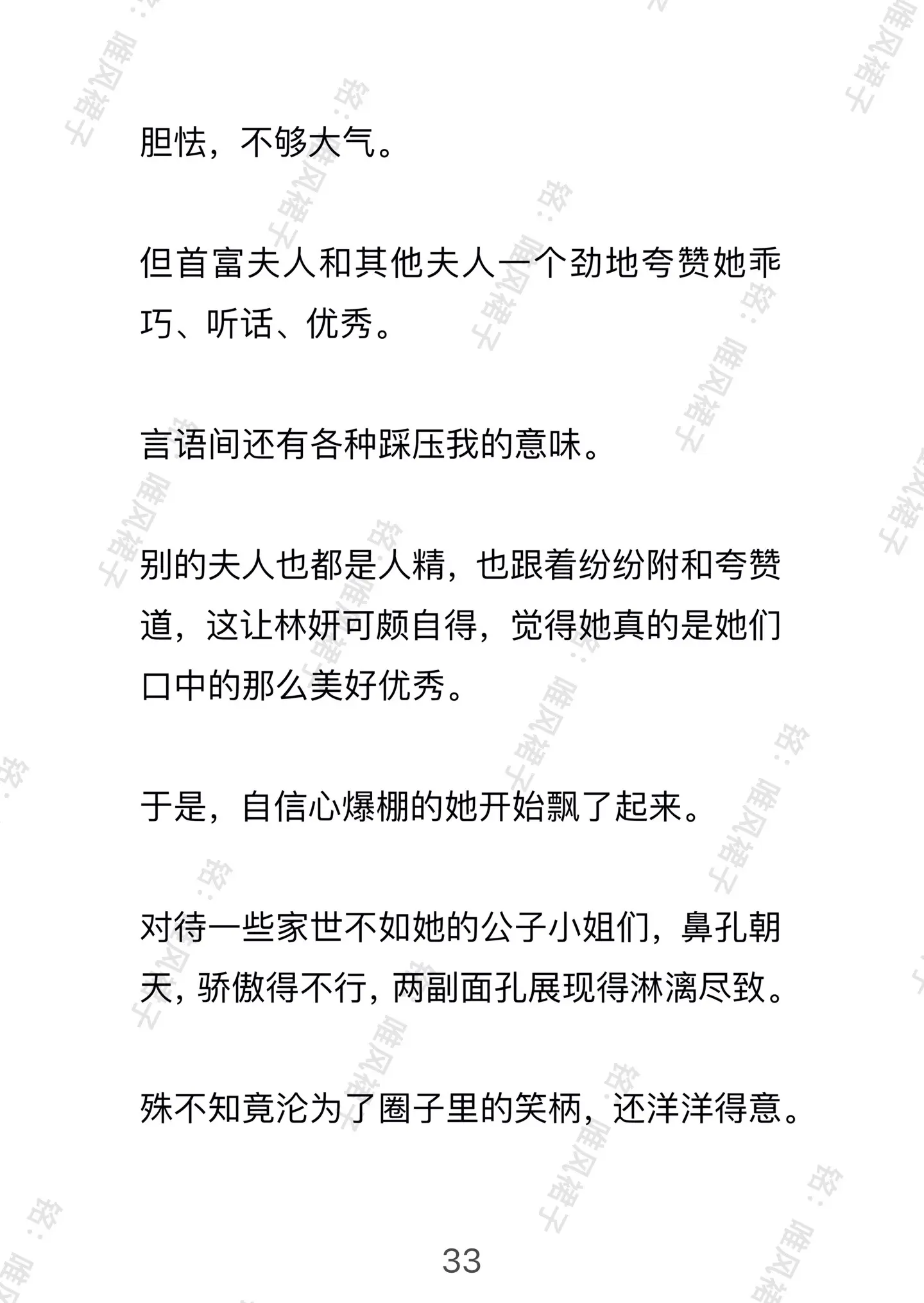 胆怯，不够大气。

但首富夫人和其他夫人一个劲地夸赞她乖巧、听话、优秀。

言语间还有各种踩压我的意味。

别的夫人也都是人精，也跟着纷纷附和夸赞道，这让林妍可颇自得，觉得她真的是她们口中的那么美好优秀。

于是，自信心爆棚的她开始飘了起来。

对待一些家世不如她的公子小姐们，鼻孔朝天，骄傲得不行，两副面孔展现得淋漓尽致。

殊不知竟沦为了圈子里的笑柄，还洋洋得意。

33